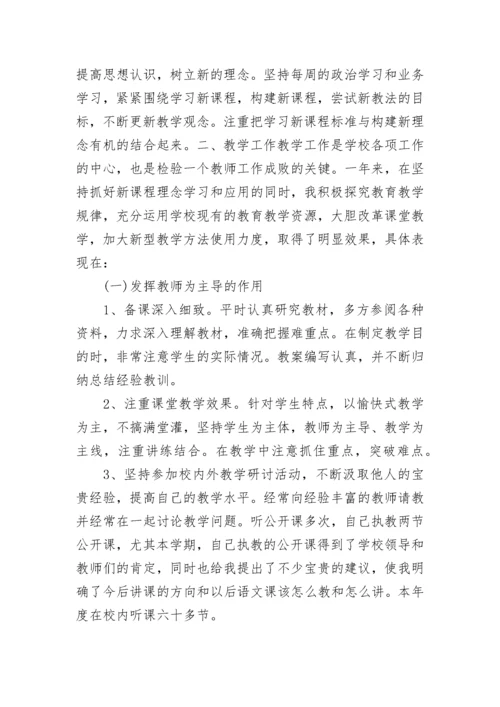 提高思想认识，树立新的理念。坚持每周的政治学习和业务学习，紧紧围绕学习新课程，构建新课程，尝试新教法的目标，不断更新教学观念。注重把学习新课程标准与构建新理念有机的结合起来。二、教学工作教学工作是学校各项工作的中心，也是检验一个教师工作成败的关键。一年来，在坚持抓好新课程理念学习和应用的同时，我积极探究教育教学规律，充分运用学校现有的教育教学资源，大胆改革课堂教学，加大新型教学方法使用力度，取得了明显效果，具体表现在：

(一)发挥教师为主导的作用

1、备课深入细致。平时认真研究教材，多方参阅各种资料，力求深入理解教材，准确把握难重点。在制定教学目的时，非常注意学生的实际情况。教案编写认真，并不断归纳总结经验教训。

2、注重课堂教学效果。针对学生特点，以愉快式教学为主，不搞满堂灌，坚持学生为主体，教师为主导、教学为主线，注重讲练结合。在教学中注意抓住重点，突破难点。

3、坚持参加校内外教学研讨活动，不断汲取他人的宝贵经验，提高自己的教学水平。经常向经验丰富的教师请教并经常在一起讨论教学问题。听公开课多次，自己执教两节公开课，尤其本学期，自己执教的公开课得到了学校领导和教师们的肯定，同时也给我提出了不少宝贵的建议，使我明确了今后讲课的方向和以后语文课该怎么教和怎么讲。本年度在校内听课六十多节。